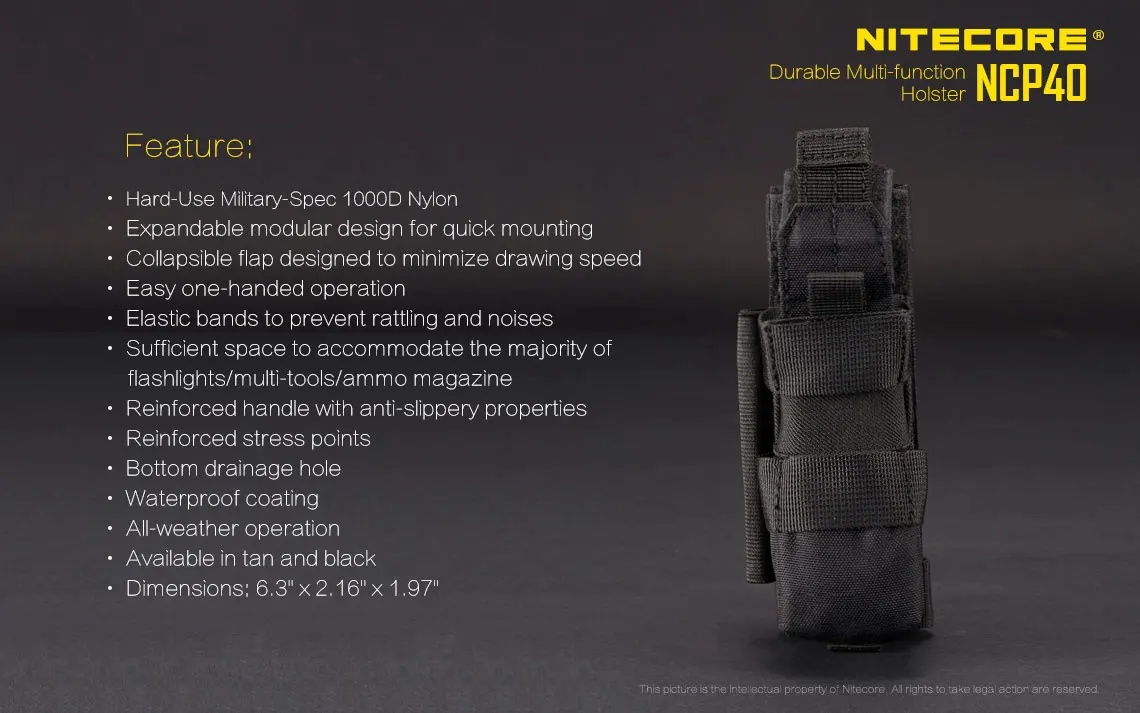 NITECORE®

Durable Multi-function Holster NCP40

Feature:

• Hard-Use Military-Spec 1000D Nylon
• Expandable modular design for quick mounting
• Collapsible flap designed to minimize drawing speed
• Easy one-handed operation
• Elastic bands to prevent rattling and noises
• Sufficient space to accommodate the majority of flashlights/multi-tools/ammo magazine
• Reinforced handle with anti-slippery properties
• Reinforced stress points
• Bottom drainage hole
• Waterproof coating
• All-weather operation
• Available in tan and black
• Dimensions: 6.3" x 2.16" x 1.97"

This picture is the intellectual property of Nitecore. All rights to take legal action are reserved.